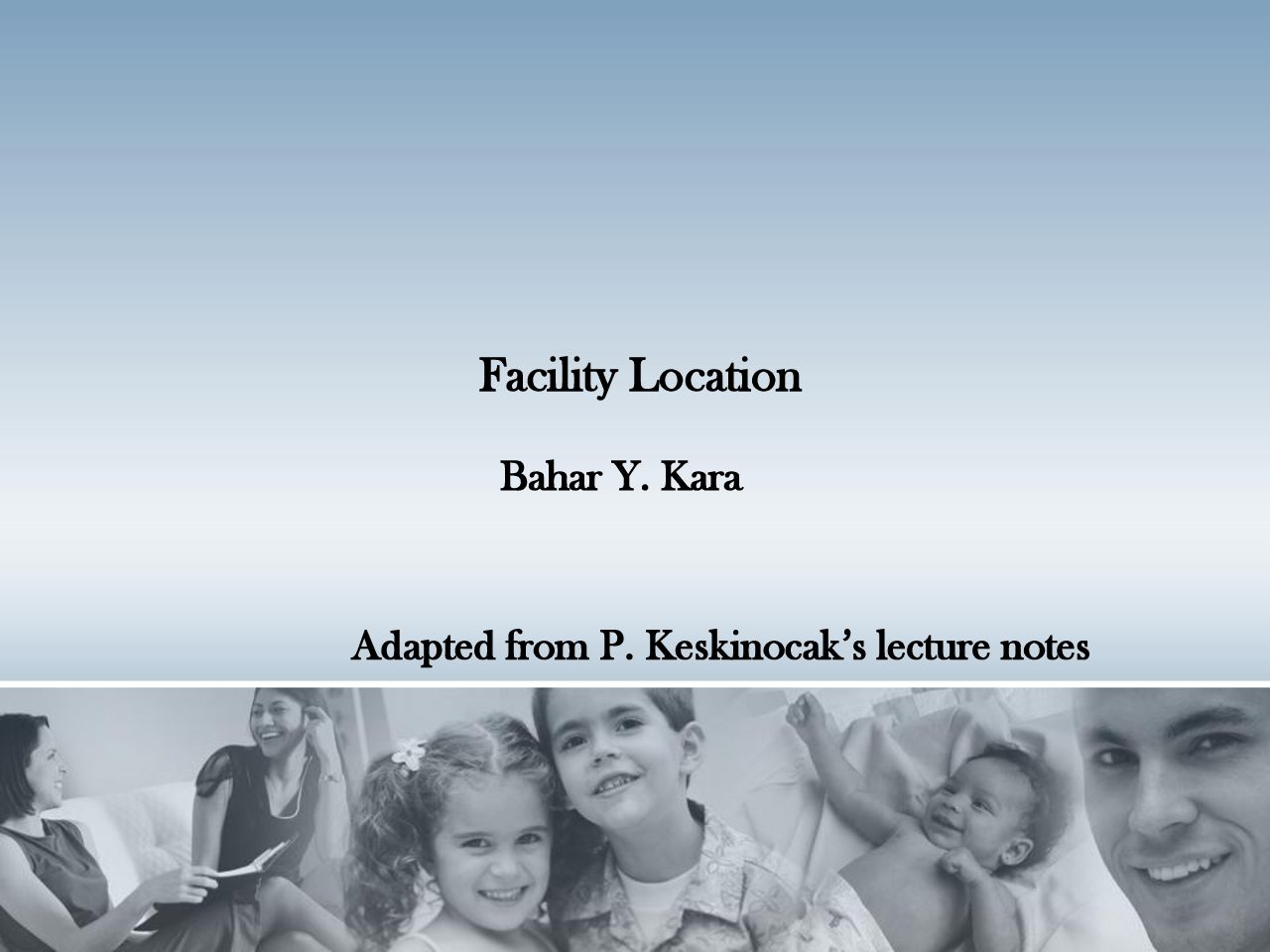 Facility Location

Bahar Y. Kara

Adapted from P. Keskinocak's lecture notes